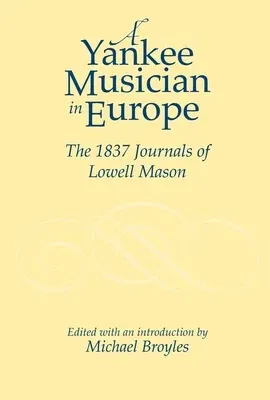 A Yankee Musician in Europe

The 1837 Journals of Lowell Mason

Edited with an introduction by
Michael Broyles